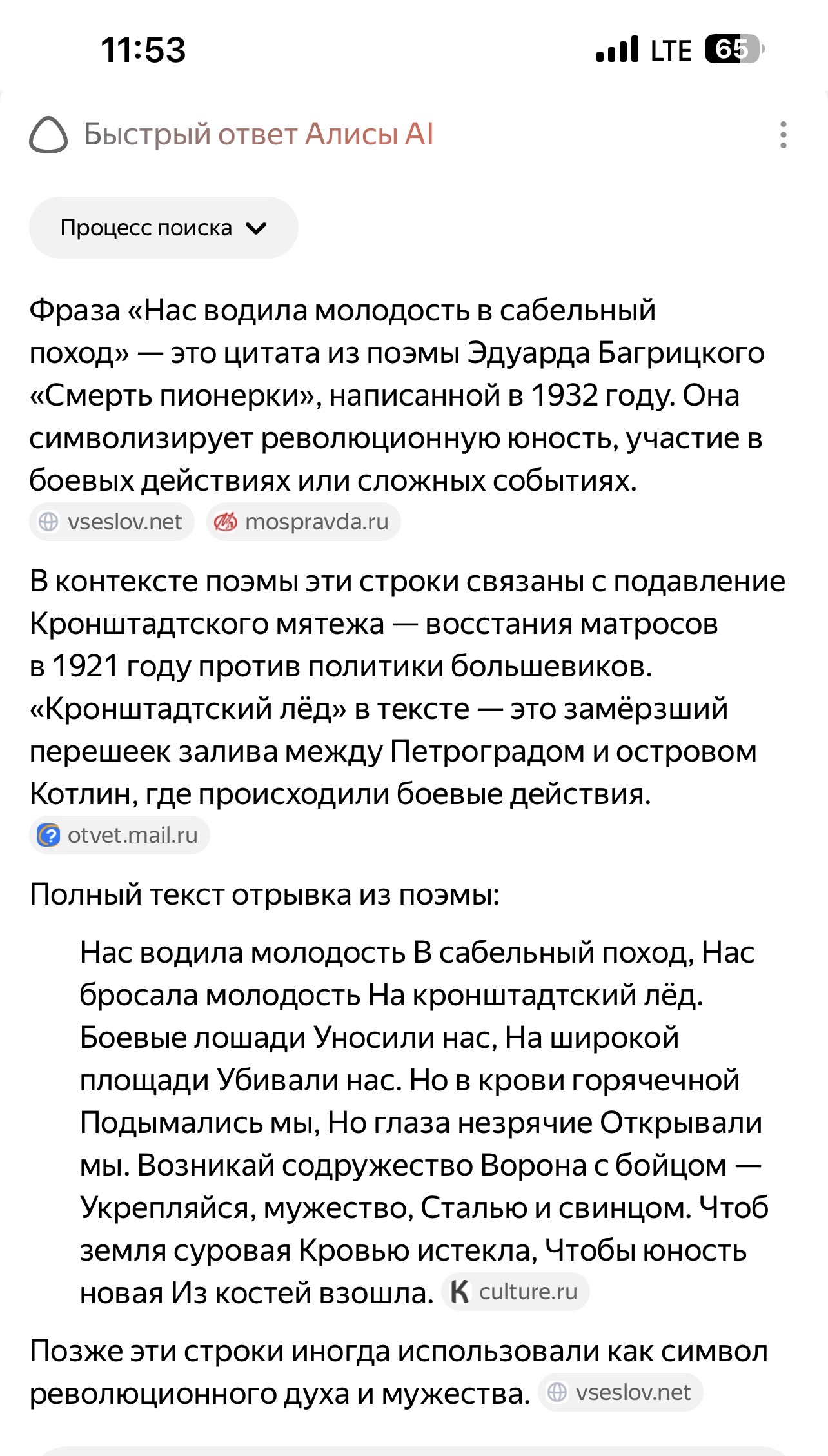 11:53

LTE 65

Быстрый ответ Алисы AI

Процесс поиска

Фраза «Нас водила молодость в сабельный поход» — это цитата из поэмы Эдуарда Багрицкого «Смерть пионерки», написанной в 1932 году. Она символизирует революционную юность, участие в боевых действиях или сложных событиях.
vseslov.net mospravda.ru

В контексте поэмы эти строки связаны с подавление Кронштадтского мятежа — восстания матросов в 1921 году против политики большевиков. «Кронштадтский лёд» в тексте — это замёрзший перешеек залива между Петроградом и островом Котлин, где происходили боевые действия.
otvet.mail.ru

Полный текст отрывка из поэмы:

Нас водила молодость В сабельный поход, Нас бросала молодость На кронштадтский лёд. Боевые лошади Уносили нас, На широкой площади Убивали нас. Но в крови горячечной Подымались мы, Но глаза незрячие Открывали мы. Возникай содружество Ворона с бойцом — Укрепляйся, мужество, Сталью и свинцом. Чтоб земля суровая Кровью истекла, Чтобы юность новая Из костей взошла. culture.ru

Позже эти строки иногда использовали как символ революционного духа и мужества. vseslov.net